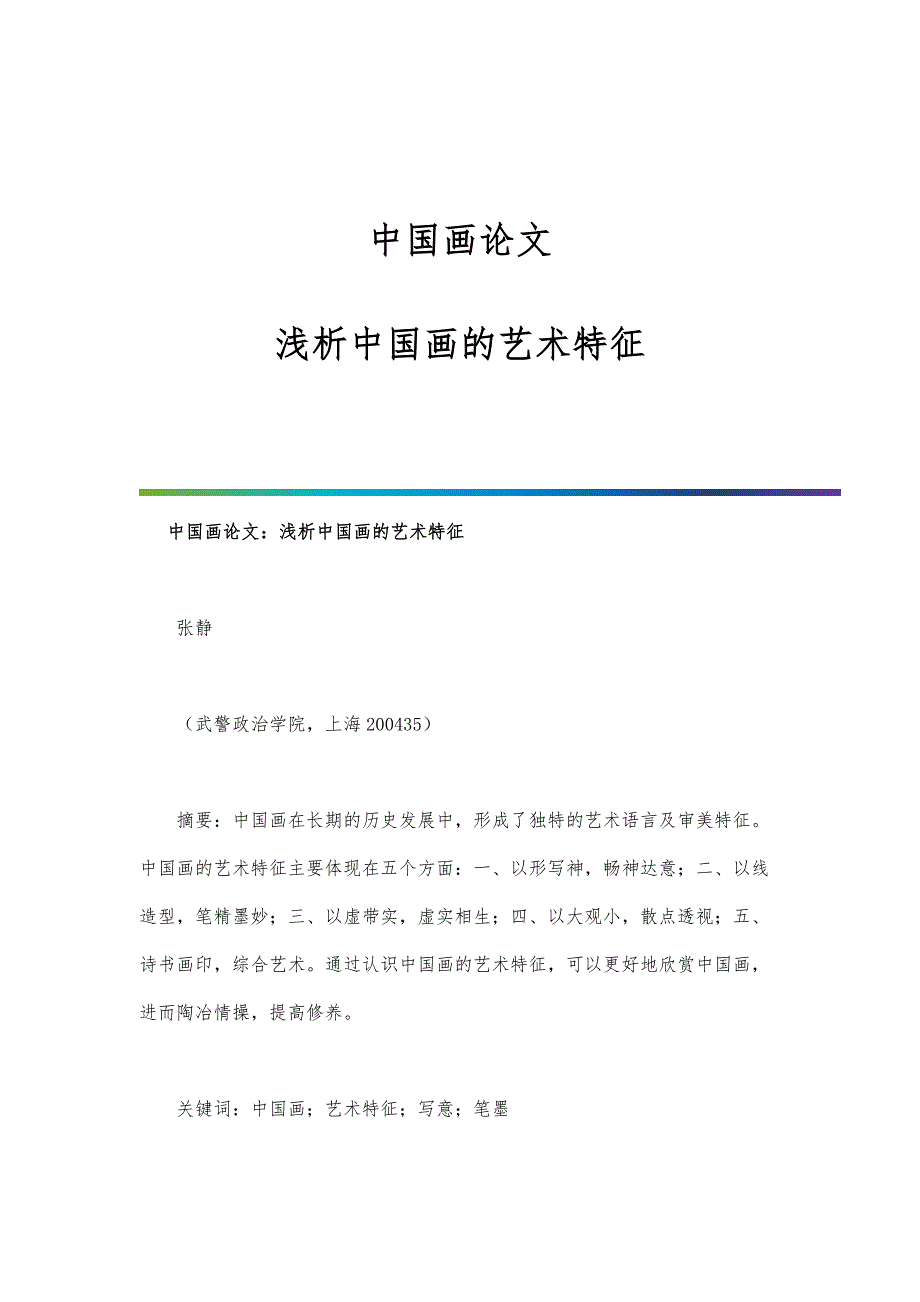 中国画论文

浅析中国画的艺术特征

中国画论文：浅析中国画的艺术特征

张静

（武警政治学院，上海 200435）

摘要：中国画在长期的历史发展中，形成了独特的艺术语言及审美特征。中国画的艺术特征主要体现在五个方面：一、以形写神，畅神达意；二、以线造型，笔精墨妙；三、以虚带实，虚实相生；四、以大观小，散点透视；五、诗书画印，综合艺术。通过认识中国画的艺术特征，可以更好地欣赏中国画，进而陶冶情操，提高修养。

关键词：中国画；艺术特征；写意；笔墨